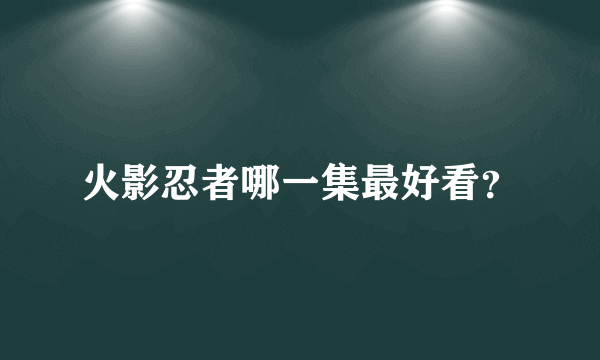 火影忍者哪一集最好看?